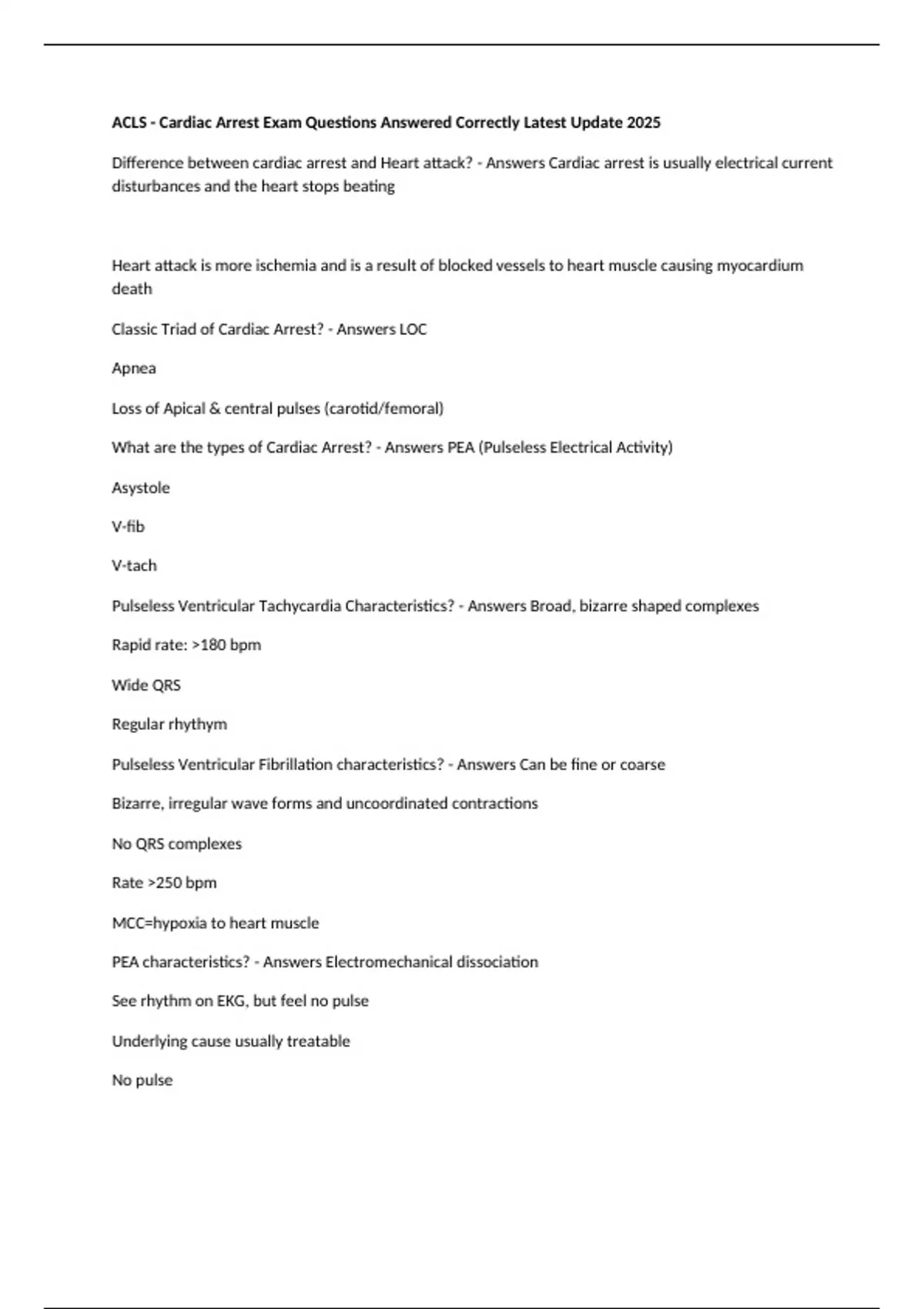 ACLS - Cardiac Arrest Exam Questions Answered Correctly Latest Update 2025

Difference between cardiac arrest and Heart attack? - Answers Cardiac arrest is usually electrical current disturbances and the heart stops beating

Heart attack is more ischemia and is a result of blocked vessels to heart muscle causing myocardium death

Classic Triad of Cardiac Arrest? - Answers LOC

Apnea

Loss of Apical & central pulses (carotid/femoral)

What are the types of Cardiac Arrest? - Answers PEA (Pulseless Electrical Activity)

Asystole

V-fib

V-tach

Pulseless Ventricular Tachycardia Characteristics? - Answers Broad, bizarre shaped complexes

Rapid rate: >180 bpm

Wide QRS

Regular rhythym

Pulseless Ventricular Fibrillation characteristics? - Answers Can be fine or coarse

Bizarre, irregular wave forms and uncoordinated contractions

No QRS complexes

Rate >250 bpm

MCC=hypoxia to heart muscle

PEA characteristics? - Answers Electromechanical dissociation

See rhythm on EKG, but feel no pulse

Underlying cause usually treatable

No pulse